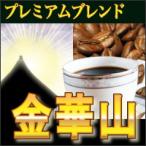 プレミアムブレンド

金華山